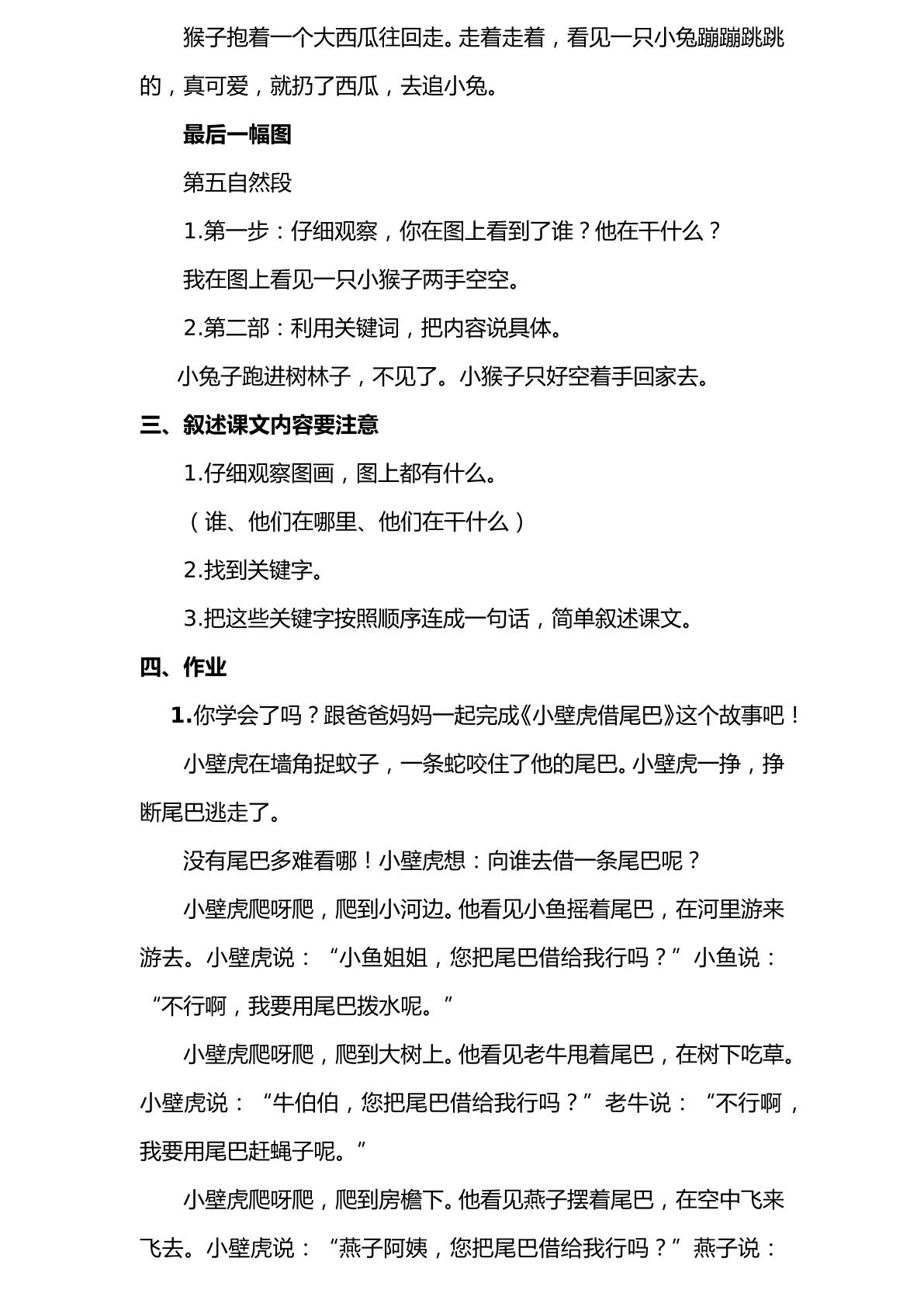 猴子抱着一个大西瓜往回走。走着走着，看见一只小兔蹦蹦跳跳的，真可爱，就扔了西瓜，去追小兔。

最后一幅图

第五自然段

1.第一步：仔细观察，你在图上看到了谁？他在干什么？

我在图上看见一只小猴子两手空空。

2.第二部：利用关键词，把内容说具体。

小兔子跑进树林子，不见了。小猴子只好空着手回家去。

三、叙述课文内容要注意

1.仔细观察图画，图上都有什么。

（谁、他们在哪里、他们在干什么）

2.找到关键字。

3.把这些关键字按照顺序连成一句话，简单叙述课文。

四、作业

1.你学会了吗？跟爸爸妈妈一起完成《小壁虎借尾巴》这个故事吧！

小壁虎在墙角捉蚊子，一条蛇咬住了他的尾巴。小壁虎一挣，挣断尾巴逃走了。

没有尾巴多难看哪！小壁虎想：向谁去借一条尾巴呢？

小壁虎爬呀爬，爬到小河边。他看见小鱼摇着尾巴，在河里游来游去。小壁虎说：“小鱼姐姐，您把尾巴借给我行吗？”小鱼说：“不行啊，我要用尾巴拨水呢。”

小壁虎爬呀爬，爬到大树上。他看见老牛甩着尾巴，在树下吃草。小壁虎说：“牛伯伯，您把尾巴借给我行吗？”老牛说：“不行啊，我要用尾巴赶蝇子呢。”

小壁虎爬呀爬，爬到房檐下。他看见燕子摆着尾巴，在空中飞来飞去。小壁虎说：“燕子阿姨，您把尾巴借给我行吗？”燕子说：